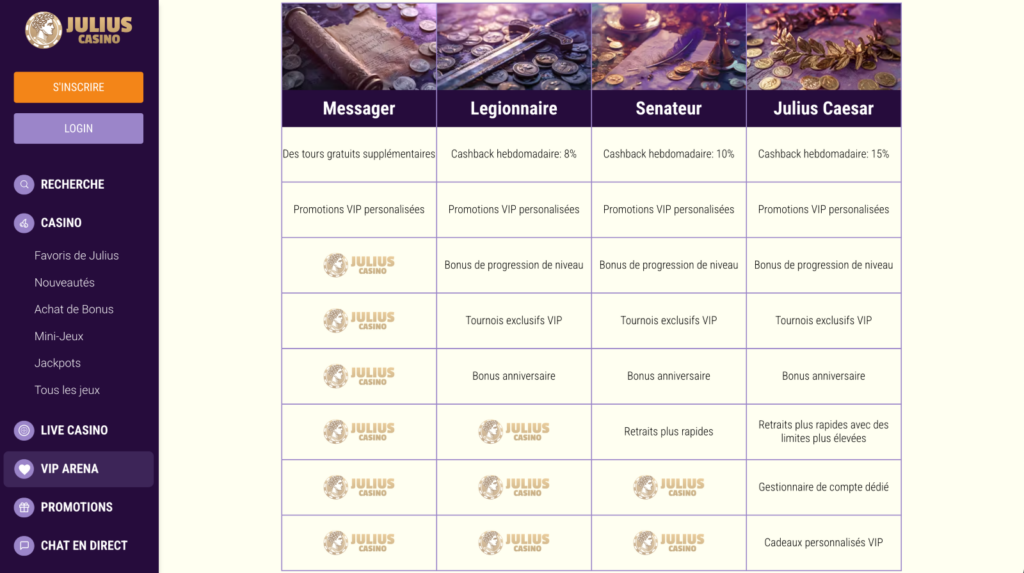 JULIUS CASINO

S'INSCRIRE

LOGIN

RECHERCHE

CASINO

Favoris de Julius

Nouveautés

Achat de Bonus

Mini-Jeux

Jackpots

Tous les jeux

LIVE CASINO

VIP ARENA

PROMOTIONS

CHAT EN DIRECT

| Messager | Legionnaire | Senateur | Julius Caesar |
|---|---|---|---|
| Des tours gratuits supplémentaires | Cashback hebdomadaire: 8% | Cashback hebdomadaire: 10% | Cashback hebdomadaire: 15% |
| Promotions VIP personalisées | Promotions VIP personalisées | Promotions VIP personalisées | Promotions VIP personalisées |
| JULIUS CASINO | Bonus de progression de niveau | Bonus de progression de niveau | Bonus de progression de niveau |
| JULIUS CASINO | Tournois exclusifs VIP | Tournois exclusifs VIP | Tournois exclusifs VIP |
| JULIUS CASINO | Bonus anniversaire | Bonus anniversaire | Bonus anniversaire |
| JULIUS CASINO | JULIUS CASINO | Retraits plus rapides | Retraits plus rapides avec des limites plus élevées |
| JULIUS CASINO | JULIUS CASINO | JULIUS CASINO | Gestionnaire de compte dédié |
| JULIUS CASINO | JULIUS CASINO | JULIUS CASINO | Cadeaux personnalisés VIP |